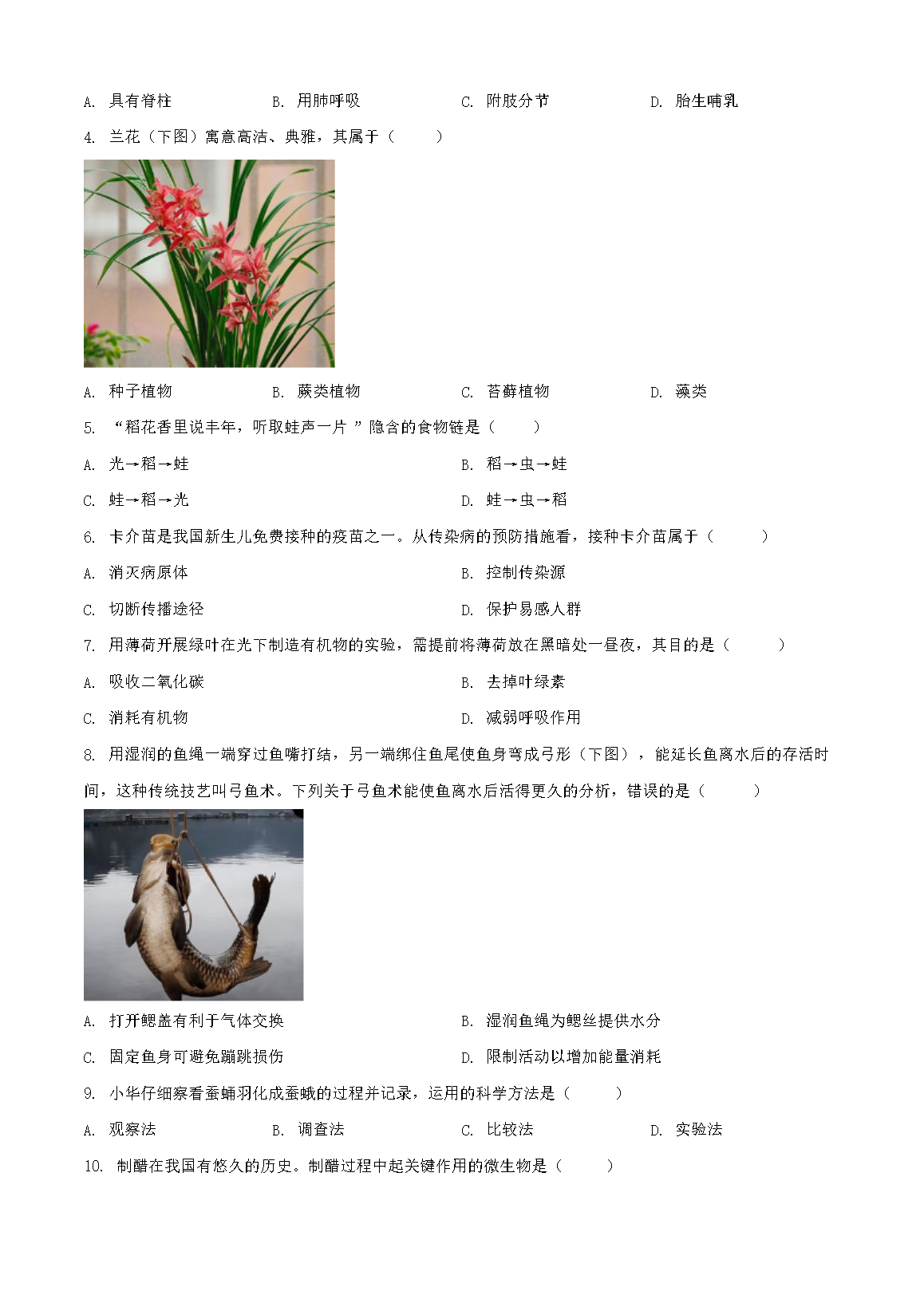 A. 具有脊柱　　B. 用肺呼吸　　C. 附肢分节　　D. 胎生哺乳

4. 兰花（下图）寓意高洁、典雅，其属于（　　）

A. 种子植物　　B. 蕨类植物　　C. 苔藓植物　　D. 藻类

5. “稻花香里说丰年，听取蛙声一片 ”隐含的食物链是（　　）

A. 光→稻→蛙　　B. 稻→虫→蛙

C. 蛙→稻→光　　D. 蛙→虫→稻

6. 卡介苗是我国新生儿免费接种的疫苗之一。从传染病的预防措施看，接种卡介苗属于（　　）

A. 消灭病原体　　B. 控制传染源

C. 切断传播途径　　D. 保护易感人群

7. 用薄荷开展绿叶在光下制造有机物的实验，需提前将薄荷放在黑暗处一昼夜，其目的是（　　）

A. 吸收二氧化碳　　B. 去掉叶绿素

C. 消耗有机物　　D. 减弱呼吸作用

8. 用湿润的鱼绳一端穿过鱼嘴打结，另一端绑住鱼尾使鱼身弯成弓形（下图），能延长鱼离水后的存活时间，这种传统技艺叫弓鱼术。下列关于弓鱼术能使鱼离水后活得更久的分析，错误的是（　　）

A. 打开鳃盖有利于气体交换　　B. 湿润鱼绳为鳃丝提供水分

C. 固定鱼身可避免蹦跳损伤　　D. 限制活动以增加能量消耗

9. 小华仔细察看蚕蛹羽化成蚕蛾的过程并记录，运用的科学方法是（　　）

A. 观察法　　B. 调查法　　C. 比较法　　D. 实验法

10. 制醋在我国有悠久的历史。制醋过程中起关键作用的微生物是（　　）